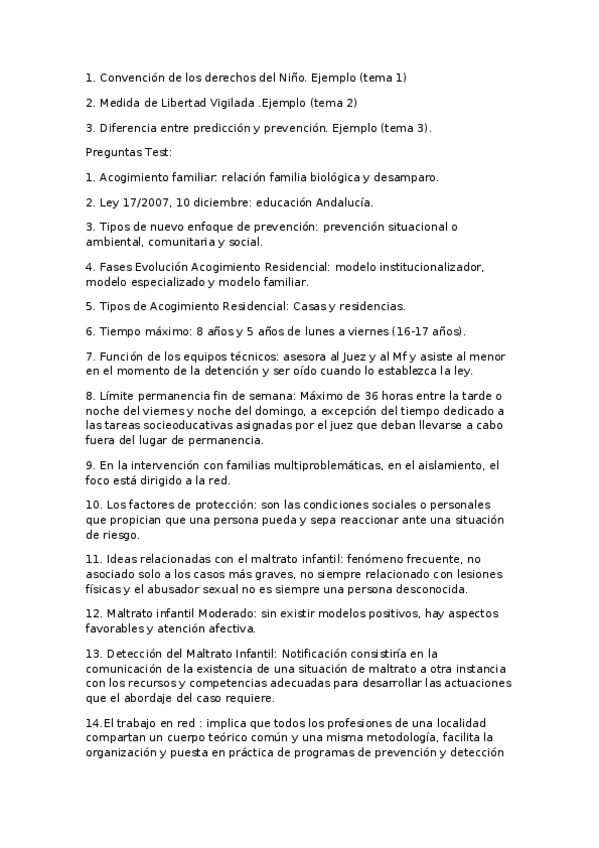 1. Convención de los derechos del Niño. Ejemplo (tema 1)

2. Medida de Libertad Vigilada .Ejemplo (tema 2)

3. Diferencia entre predicción y prevención. Ejemplo (tema 3).

Preguntas Test:

1. Acogimiento familiar: relación familia biológica y desamparo.

2. Ley 17/2007, 10 diciembre: educación Andalucía.

3. Tipos de nuevo enfoque de prevención: prevención situacional o ambiental, comunitaria y social.

4. Fases Evolución Acogimiento Residencial: modelo institucionalizador, modelo especializado y modelo familiar.

5. Tipos de Acogimiento Residencial: Casas y residencias.

6. Tiempo máximo: 8 años y 5 años de lunes a viernes (16-17 años).

7. Función de los equipos técnicos: asesora al Juez y al Mf y asiste al menor en el momento de la detención y ser oído cuando lo establezca la ley.

8. Límite permanencia fin de semana: Máximo de 36 horas entre la tarde o noche del viernes y noche del domingo, a excepción del tiempo dedicado a las tareas socioeducativas asignadas por el juez que deban llevarse a cabo fuera del lugar de permanencia.

9. En la intervención con familias multiproblemáticas, en el aislamiento, el foco está dirigido a la red.

10. Los factores de protección: son las condiciones sociales o personales que propician que una persona pueda y sepa reaccionar ante una situación de riesgo.

11. Ideas relacionadas con el maltrato infantil: fenómeno frecuente, no asociado solo a los casos más graves, no siempre relacionado con lesiones físicas y el abusador sexual no es siempre una persona desconocida.

12. Maltrato infantil Moderado: sin existir modelos positivos, hay aspectos favorables y atención afectiva.

13. Detección del Maltrato Infantil: Notificación consistiría en la comunicación de la existencia de una situación de maltrato a otra instancia con los recursos y competencias adecuadas para desarrollar las actuaciones que el abordaje del caso requiere.

14.El trabajo en red : implica que todos los profesiones de una localidad compartan un cuerpo teórico común y una misma metodología, facilita la organización y puesta en práctica de programas de prevención y detección